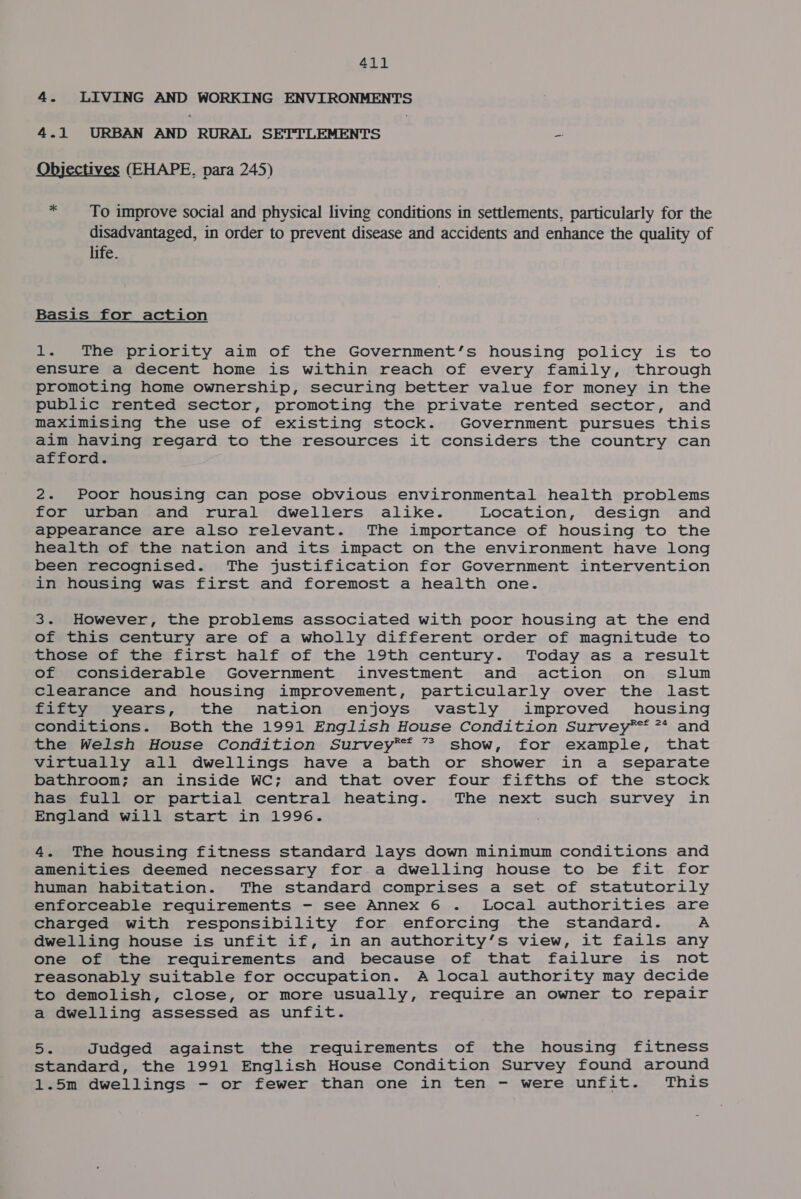 411

4. LIVING AND WORKING ENVIRONMENTS

4.1 URBAN AND RURAL SETTLEMENTS

Objectives (EHAPE, para 245)

* To improve social and physical living conditions in settlements, particularly for the disadvantaged, in order to prevent disease and accidents and enhance the quality of life.

Basis for action

1. The priority aim of the Government's housing policy is to ensure a decent home is within reach of every family, through promoting home ownership, securing better value for money in the public rented sector, promoting the private rented sector, and maximising the use of existing stock. Government pursues this aim having regard to the resources it considers the country can afford.

2. Poor housing can pose obvious environmental health problems for urban and rural dwellers alike. Location, design and appearance are also relevant. The importance of housing to the health of the nation and its impact on the environment have long been recognised. The justification for Government intervention in housing was first and foremost a health one.

3. However, the problems associated with poor housing at the end of this century are of a wholly different order of magnitude to those of the first half of the 19th century. Today as a result of considerable Government investment and action on slum clearance and housing improvement, particularly over the last fifty years, the nation enjoys vastly improved housing conditions. Both the 1991 English House Condition Survey$^{Ref\ 24}$ and the Welsh House Condition Survey$^{Ref\ 73}$ show, for example, that virtually all dwellings have a bath or shower in a separate bathroom; an inside WC; and that over four fifths of the stock has full or partial central heating. The next such survey in England will start in 1996.

4. The housing fitness standard lays down minimum conditions and amenities deemed necessary for a dwelling house to be fit for human habitation. The standard comprises a set of statutorily enforceable requirements - see Annex 6 . Local authorities are charged with responsibility for enforcing the standard. A dwelling house is unfit if, in an authority's view, it fails any one of the requirements and because of that failure is not reasonably suitable for occupation. A local authority may decide to demolish, close, or more usually, require an owner to repair a dwelling assessed as unfit.

5. Judged against the requirements of the housing fitness standard, the 1991 English House Condition Survey found around 1.5m dwellings - or fewer than one in ten - were unfit. This